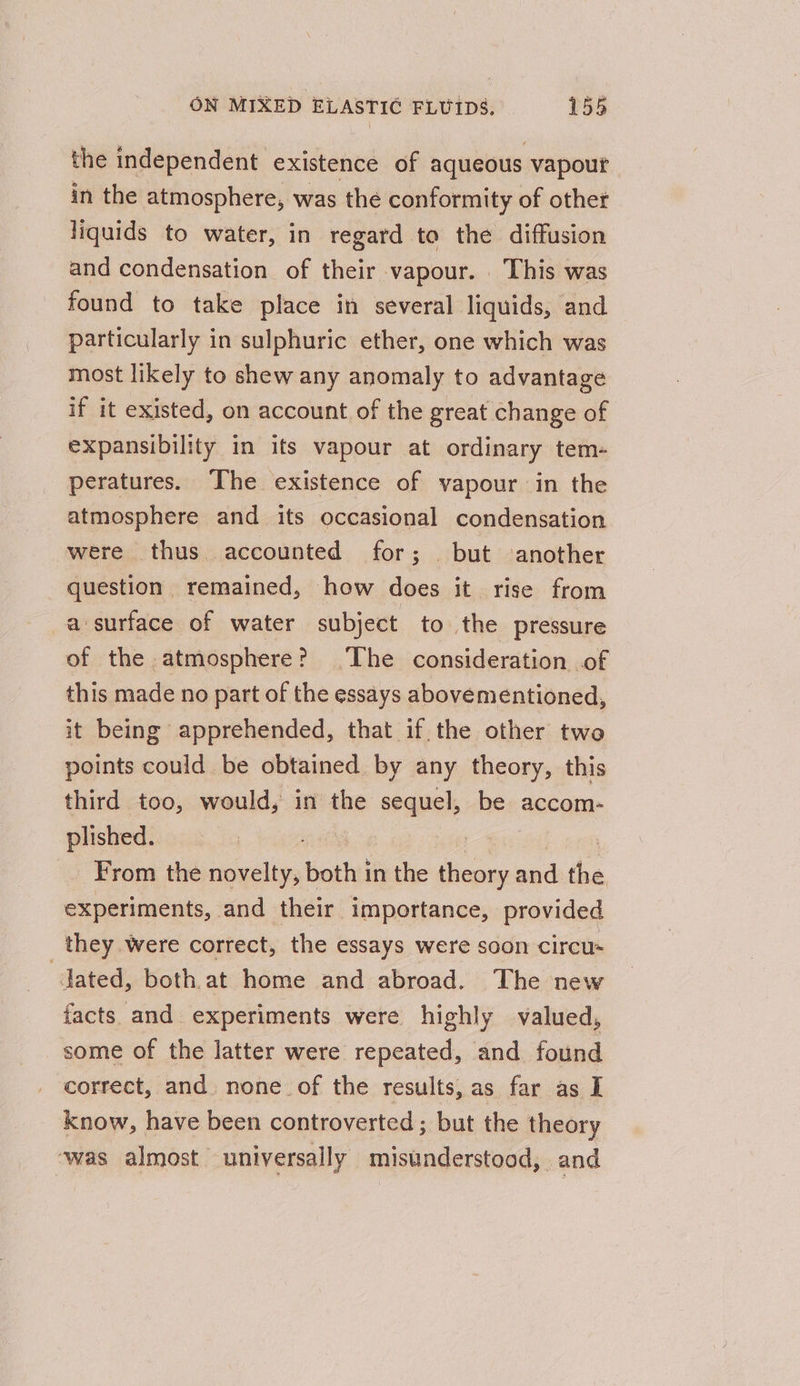 ON MIXED ELASTIC FLUIDS. 155

the independent existence of aqueous vapour in the atmosphere, was the conformity of other liquids to water, in regard to the diffusion and condensation of their vapour. This was found to take place in several liquids, and particularly in sulphuric ether, one which was most likely to shew any anomaly to advantage if it existed, on account of the great change of expansibility in its vapour at ordinary temperatures. The existence of vapour in the atmosphere and its occasional condensation were thus accounted for; but another question remained, how does it rise from a surface of water subject to the pressure of the atmosphere? The consideration of this made no part of the essays abovementioned, it being apprehended, that if the other two points could be obtained by any theory, this third too, would, in the sequel, be accomplished.

From the novelty, both in the theory and the experiments, and their importance, provided they were correct, the essays were soon circulated, both at home and abroad. The new facts and experiments were highly valued, some of the latter were repeated, and found correct, and none of the results, as far as I know, have been controverted; but the theory was almost universally misunderstood, and